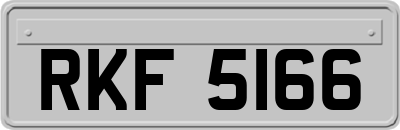 RKF 5166